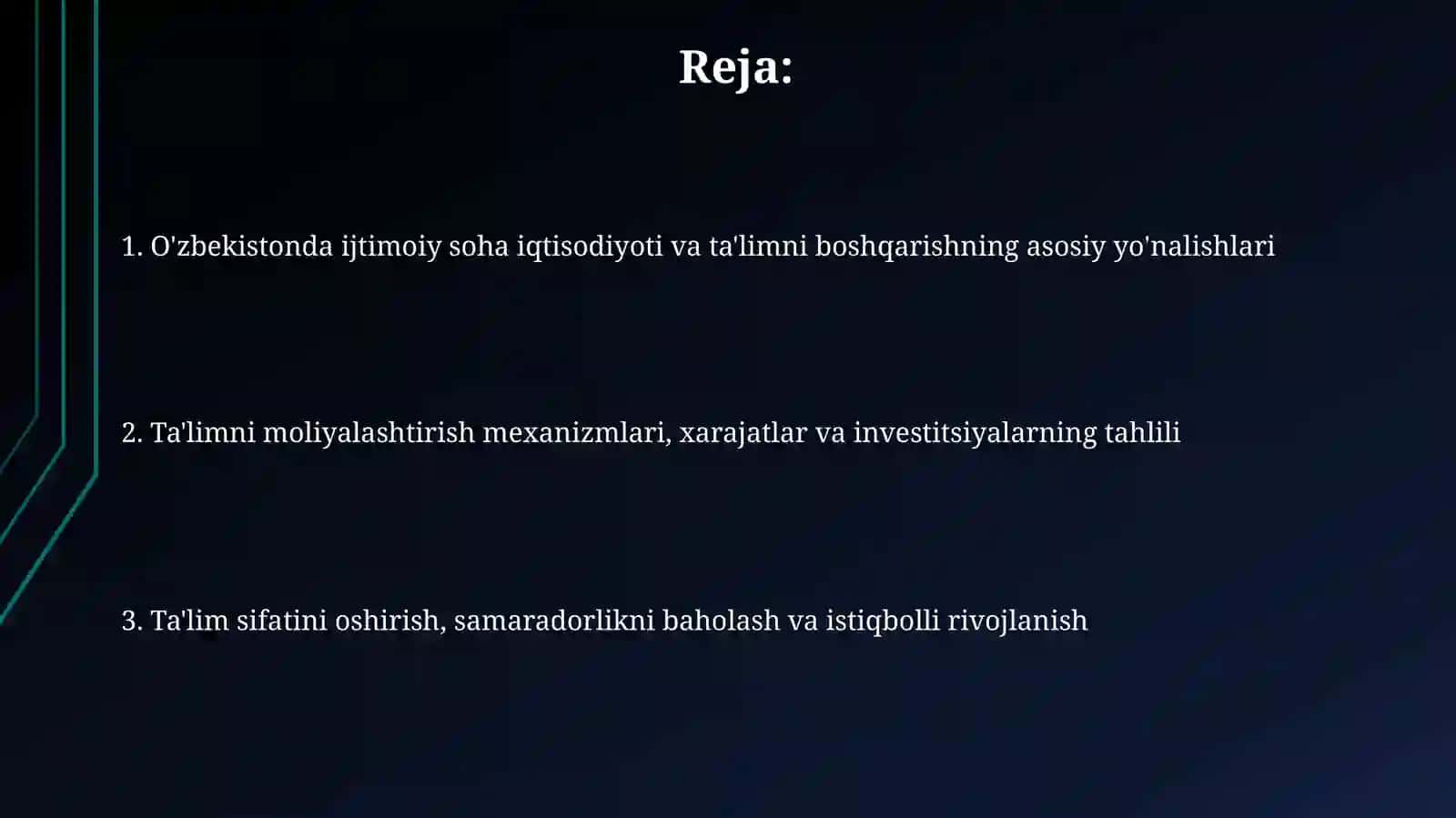 Reja:

1. O'zbekistonda ijtimoiy soha iqtisodiyoti va ta'limni boshqarishning asosiy yo'nalishlari

2. Ta'limni moliyalashtirish mexanizmlari, xarajatlar va investitsiyalarning tahlili

3. Ta'lim sifatini oshirish, samaradorlikni baholash va istiqbolli rivojlanish